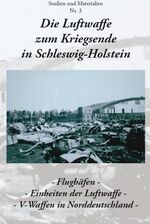 Studien und Materialien
Nr. 3

Die Luftwaffe zum Kriegsende in Schleswig-Holstein

- Flughäfen -
- Einheiten der Luftwaffe -
- V-Waffen in Norddeutschland -